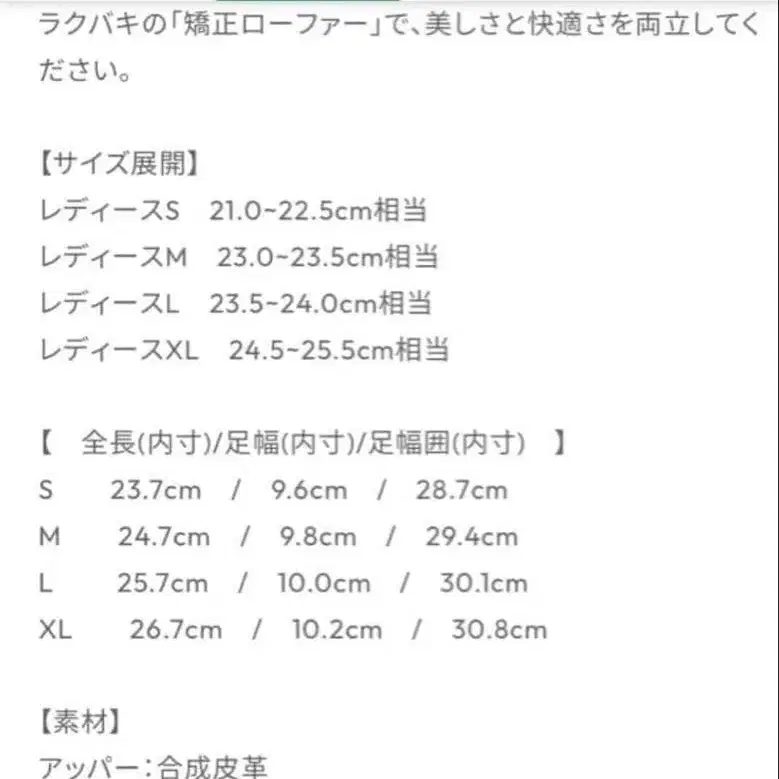 ラクバキの「矯正ローファー」で、美しさと快適さを両立してください。

【サイズ展開】
レディースS　21.0~22.5cm相当
レディースM　23.0~23.5cm相当
レディースL　23.5~24.0cm相当
レディースXL　24.5~25.5cm相当

【　全長(内寸)/足幅(内寸)/足幅囲(内寸)　】
S　23.7cm　/　9.6cm　/　28.7cm
M　24.7cm　/　9.8cm　/　29.4cm
L　25.7cm　/　10.0cm　/　30.1cm
XL　26.7cm　/　10.2cm　/　30.8cm

【素材】
アッパー：合成皮革